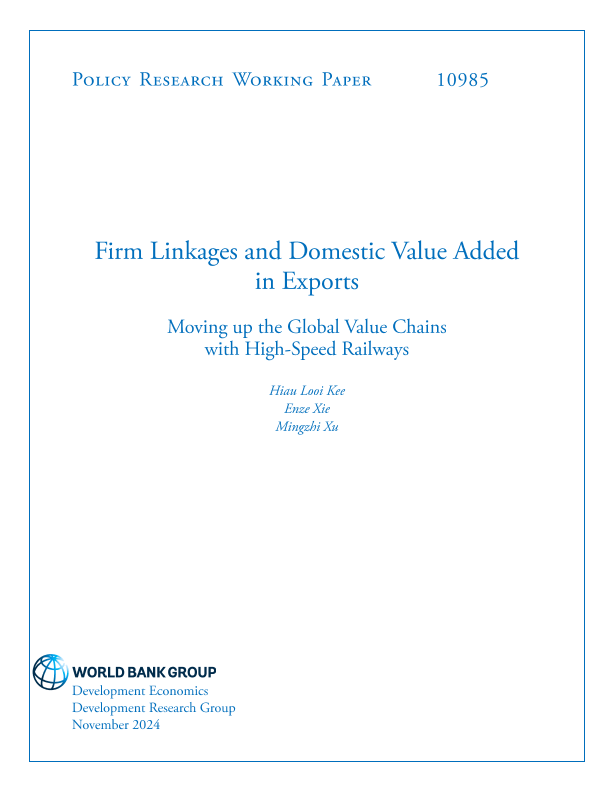 Policy Research Working Paper 10985

Firm Linkages and Domestic Value Added in Exports

Moving up the Global Value Chains with High-Speed Railways

Hiau Looi Kee
Enze Xie
Mingzhi Xu

WORLD BANK GROUP
Development Economics
Development Research Group
November 2024